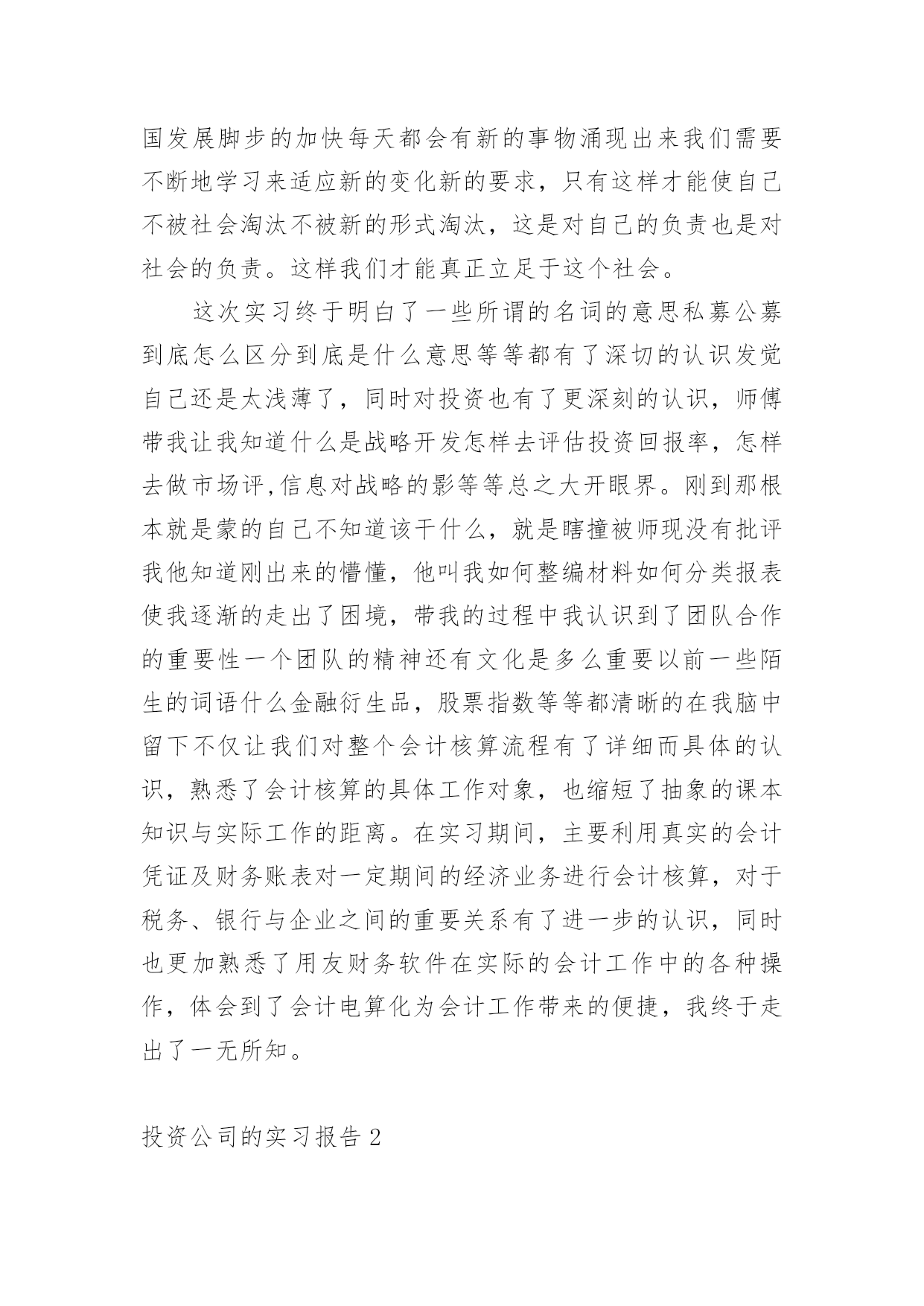 国发展脚步的加快每天都会有新的事物涌现出来我们需要不断地学习来适应新的变化新的要求，只有这样才能使自己不被社会淘汰不被新的形式淘汰，这是对自己的负责也是对社会的负责。这样我们才能真正立足于这个社会。

这次实习终于明白了一些所谓的名词的意思私募公募到底怎么区分到底是什么意思等等都有了深切的认识发觉自己还是太浅薄了，同时对投资也有了更深刻的认识，师傅带我让我知道什么是战略开发怎样去评估投资回报率，怎样去做市场评,信息对战略的影等等总之大开眼界。刚到那根本就是蒙的自己不知道该干什么，就是瞎撞被师现没有批评我他知道刚出来的懵懂，他叫我如何整编材料如何分类报表使我逐渐的走出了困境，带我的过程中我认识到了团队合作的重要性一个团队的精神还有文化是多么重要以前一些陌生的词语什么金融衍生品，股票指数等等都清晰的在我脑中留下不仅让我们对整个会计核算流程有了详细而具体的认识，熟悉了会计核算的具体工作对象，也缩短了抽象的课本知识与实际工作的距离。在实习期间，主要利用真实的会计凭证及财务账表对一定期间的经济业务进行会计核算，对于税务、银行与企业之间的重要关系有了进一步的认识，同时也更加熟悉了用友财务软件在实际的会计工作中的各种操作，体会到了会计电算化为会计工作带来的便捷，我终于走出了一无所知。

投资公司的实习报告 2